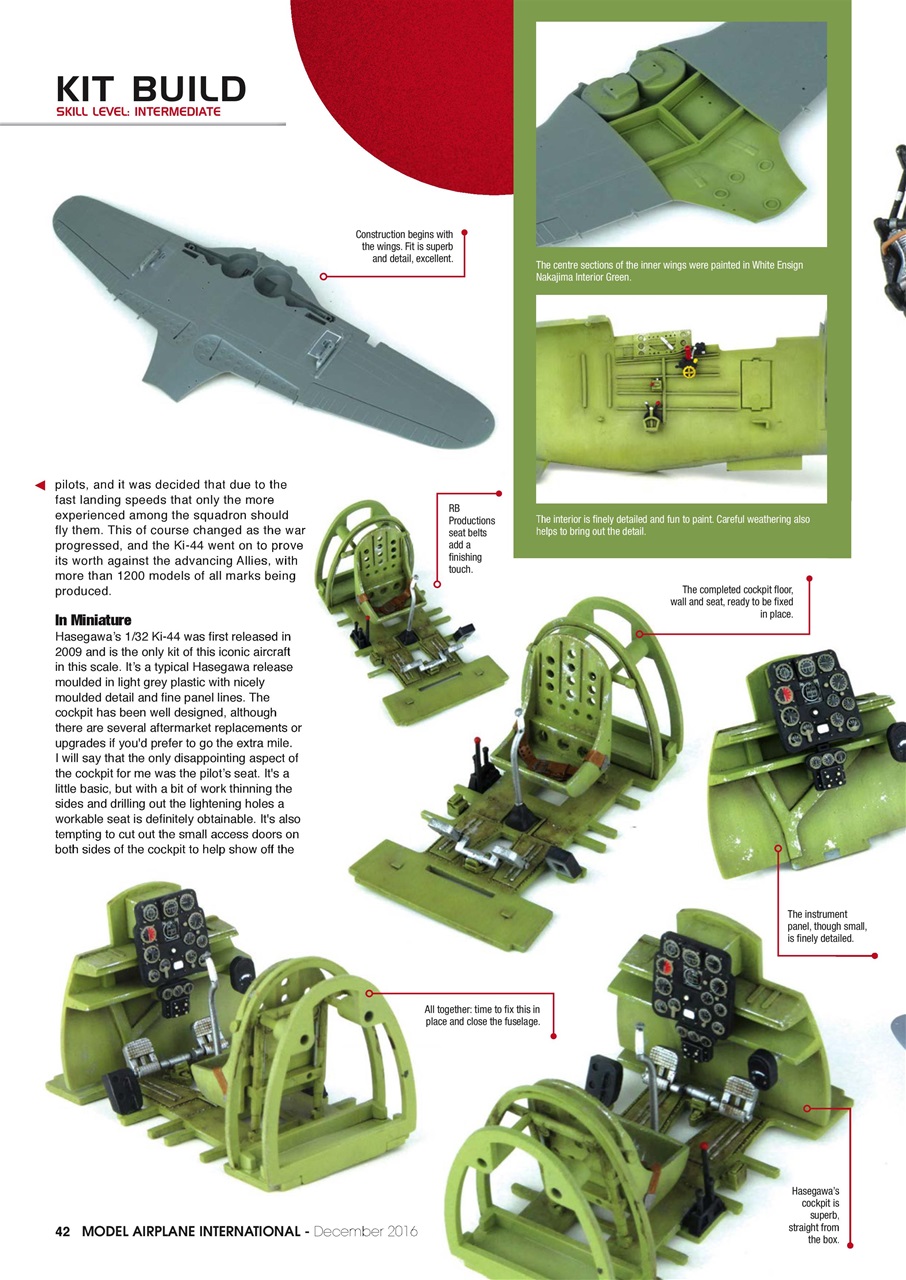 KIT BUILD
SKILL LEVEL: INTERMEDIATE

Construction begins with the wings. Fit is superb and detail, excellent.

The centre sections of the inner wings were painted in White Ensign Nakajima Interior Green.

The interior is finely detailed and fun to paint. Careful weathering also helps to bring out the detail.

pilots, and it was decided that due to the fast landing speeds that only the more experienced among the squadron should fly them. This of course changed as the war progressed, and the Ki-44 went on to prove its worth against the advancing Allies, with more than 1200 models of all marks being produced.

In Miniature
Hasegawa's 1/32 Ki-44 was first released in 2009 and is the only kit of this iconic aircraft in this scale. It's a typical Hasegawa release moulded in light grey plastic with nicely moulded detail and fine panel lines. The cockpit has been well designed, although there are several aftermarket replacements or upgrades if you'd prefer to go the extra mile. I will say that the only disappointing aspect of the cockpit for me was the pilot's seat. It's a little basic, but with a bit of work thinning the sides and drilling out the lightening holes a workable seat is definitely obtainable. It's also tempting to cut out the small access doors on both sides of the cockpit to help show off the

RB Productions seat belts add a finishing touch.

The completed cockpit floor, wall and seat, ready to be fixed in place.

The instrument panel, though small, is finely detailed.

All together: time to fix this in place and close the fuselage.

Hasegawa's cockpit is superb, straight from the box.

42 MODEL AIRPLANE INTERNATIONAL - December 2016